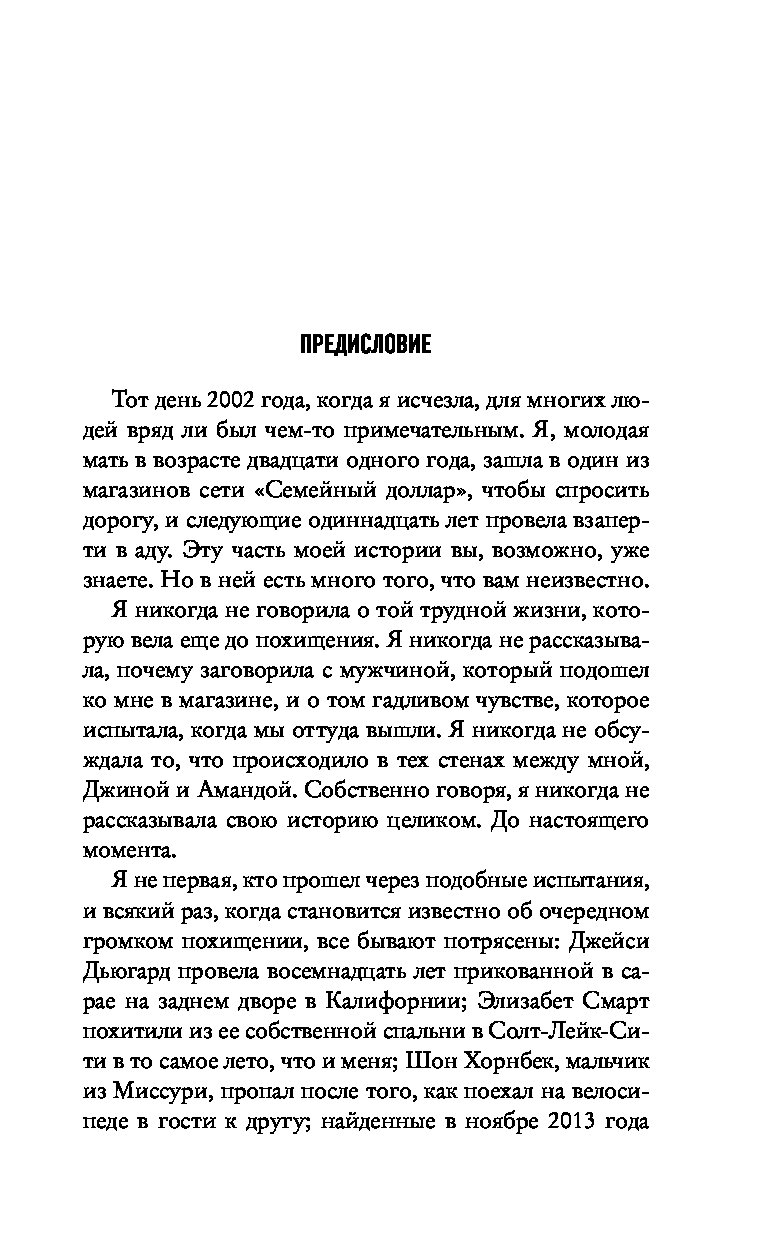 ПРЕДИСЛОВИЕ

Тот день 2002 года, когда я исчезла, для многих людей вряд ли был чем-то примечательным. Я, молодая мать в возрасте двадцати одного года, зашла в один из магазинов сети «Семейный доллар», чтобы спросить дорогу, и следующие одиннадцать лет провела взаперти в аду. Эту часть моей истории вы, возможно, уже знаете. Но в ней есть много того, что вам неизвестно.

Я никогда не говорила о той трудной жизни, которую вела еще до похищения. Я никогда не рассказывала, почему заговорила с мужчиной, который подошел ко мне в магазине, и о том гадливом чувстве, которое испытала, когда мы оттуда вышли. Я никогда не обсуждала то, что происходило в тех стенах между мной, Джиной и Амандой. Собственно говоря, я никогда не рассказывала свою историю целиком. До настоящего момента.

Я не первая, кто прошел через подобные испытания, и всякий раз, когда становится известно об очередном громком похищении, все бывают потрясены: Джейси Дьюгард провела восемнадцать лет прикованной в сарае на заднем дворе в Калифорнии; Элизабет Смарт похитили из ее собственной спальни в Солт-Лейк-Сити в то самое лето, что и меня; Шон Хорнбек, мальчик из Миссури, пропал после того, как поехал на велосипеде в гости к другу; найденные в ноябре 2013 года